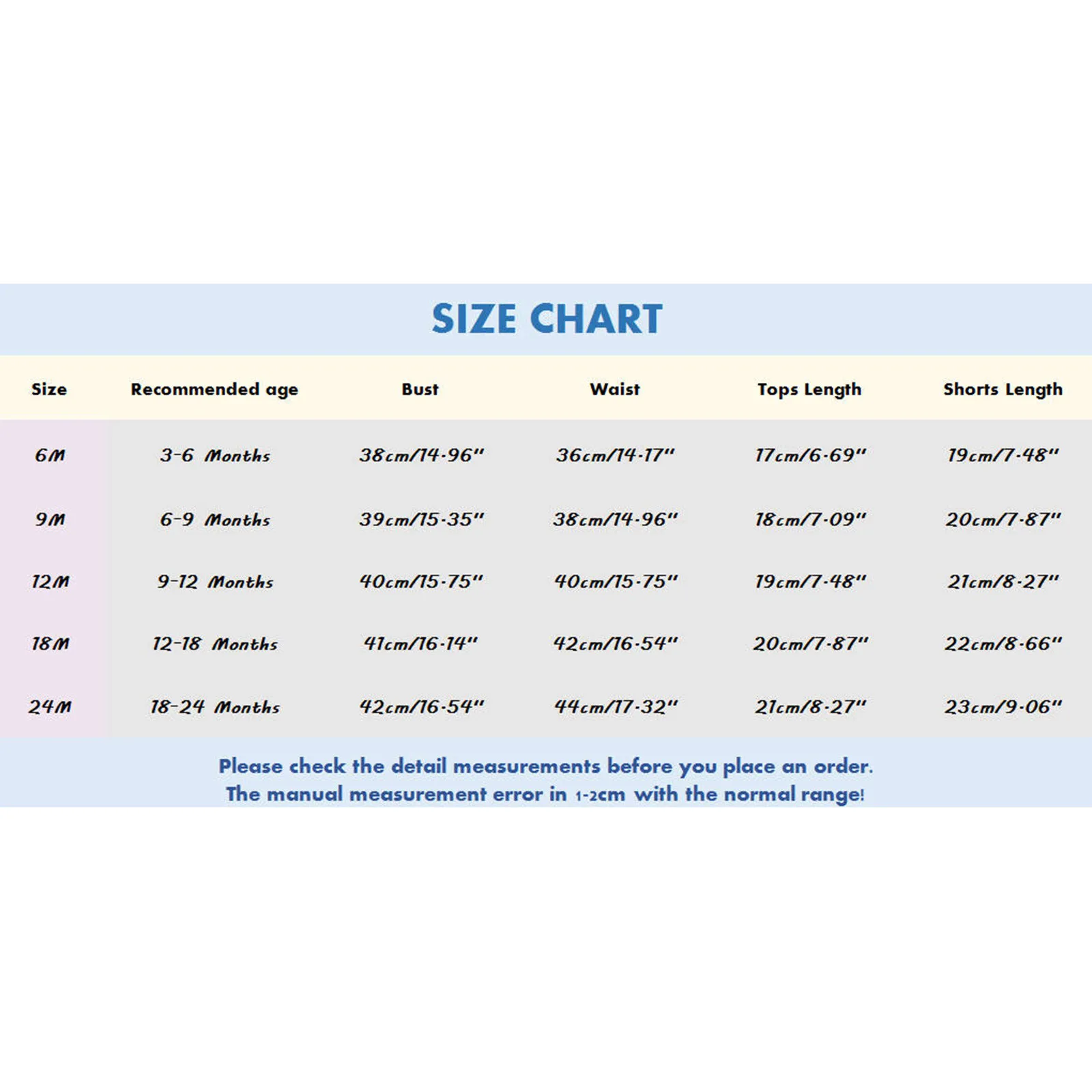 SIZE CHART

| Size | Recommended age | Bust | Waist | Tops Length | Shorts Length |
|---|---|---|---|---|---|
| 6M | 3-6 Months | 38cm/14.96" | 36cm/14.17" | 17cm/6.69" | 19cm/7.48" |
| 9M | 6-9 Months | 39cm/15.35" | 38cm/14.96" | 18cm/7.09" | 20cm/7.87" |
| 12M | 9-12 Months | 40cm/15.75" | 40cm/15.75" | 19cm/7.48" | 21cm/8.27" |
| 18M | 12-18 Months | 41cm/16.14" | 42cm/16.54" | 20cm/7.87" | 22cm/8.66" |
| 24M | 18-24 Months | 42cm/16.54" | 44cm/17.32" | 21cm/8.27" | 23cm/9.06" |

Please check the detail measurements before you place an order.
The manual measurement error in 1-2cm with the normal range!